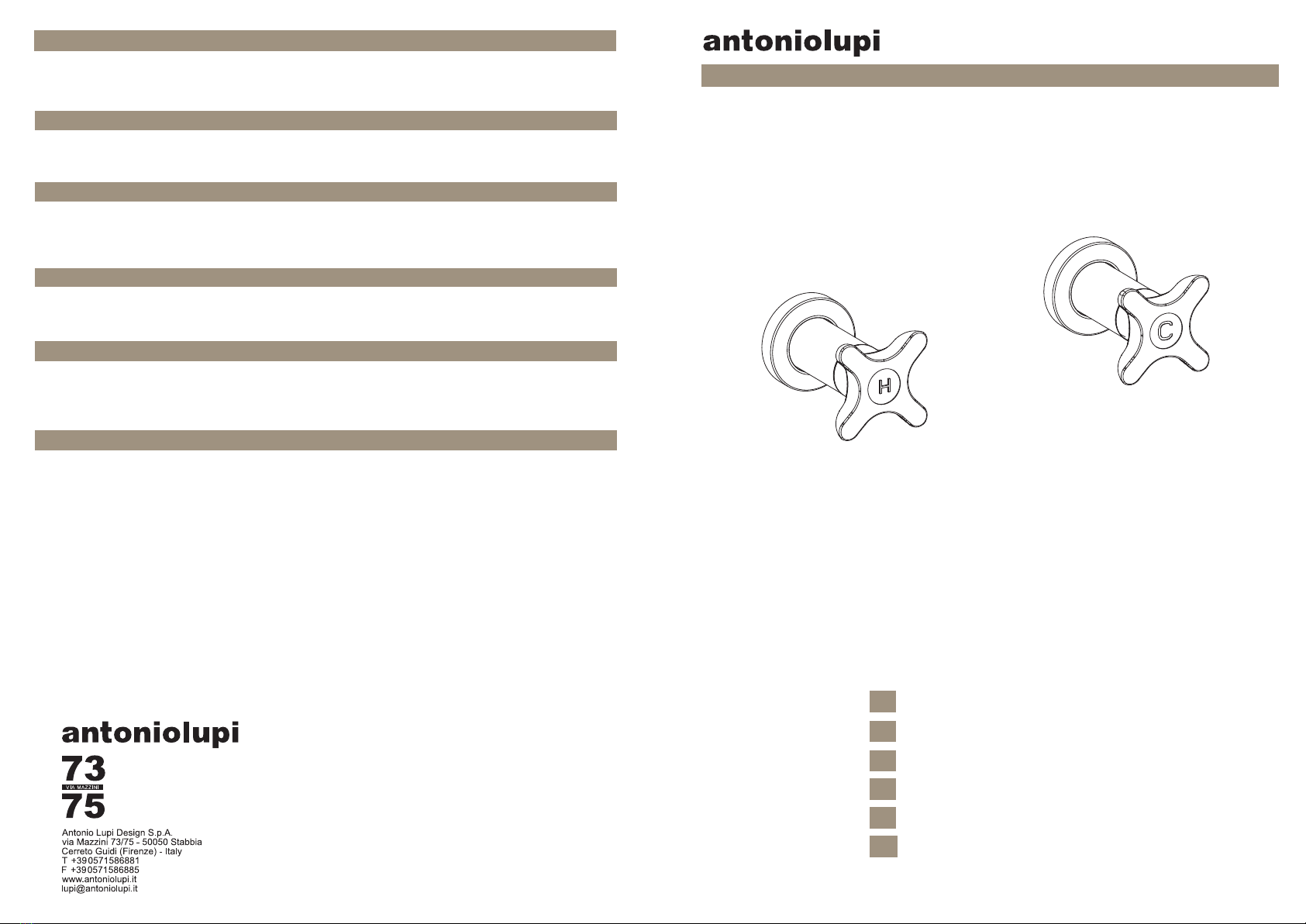 antoniolupi

H

C

antoniolupi

73
VIA MAZZINI
75

Antonio Lupi Design S.p.A.
via Mazzini 73/75 - 50050 Stabbia
Cerreto Guidi (Firenze) - Italy
T +390571586881
F +390571586885
www.antoniolupi.it
lupi@antoniolupi.it